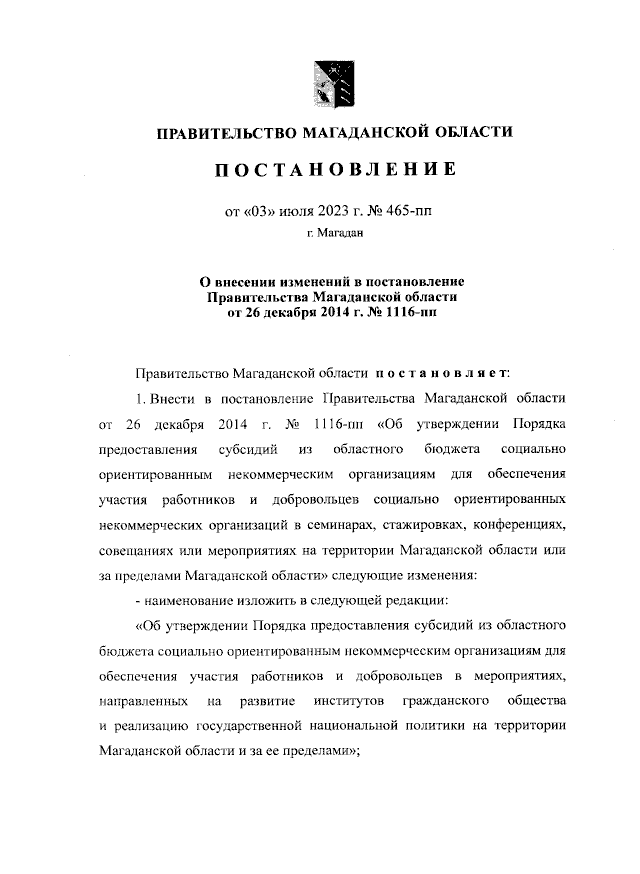 ПРАВИТЕЛЬСТВО МАГАДАНСКОЙ ОБЛАСТИ

ПОСТАНОВЛЕНИЕ

от «03» июля 2023 г. № 465-пп

г. Магадан

О внесении изменений в постановление Правительства Магаданской области от 26 декабря 2014 г. № 1116-пп

Правительство Магаданской области постановляет:

1. Внести в постановление Правительства Магаданской области от 26 декабря 2014 г. № 1116-пп «Об утверждении Порядка предоставления субсидий из областного бюджета социально ориентированным некоммерческим организациям для обеспечения участия работников и добровольцев социально ориентированных некоммерческих организаций в семинарах, стажировках, конференциях, совещаниях или мероприятиях на территории Магаданской области или за пределами Магаданской области» следующие изменения:

- наименование изложить в следующей редакции:

«Об утверждении Порядка предоставления субсидий из областного бюджета социально ориентированным некоммерческим организациям для обеспечения участия работников и добровольцев в мероприятиях, направленных на развитие институтов гражданского общества и реализацию государственной национальной политики на территории Магаданской области и за ее пределами»;